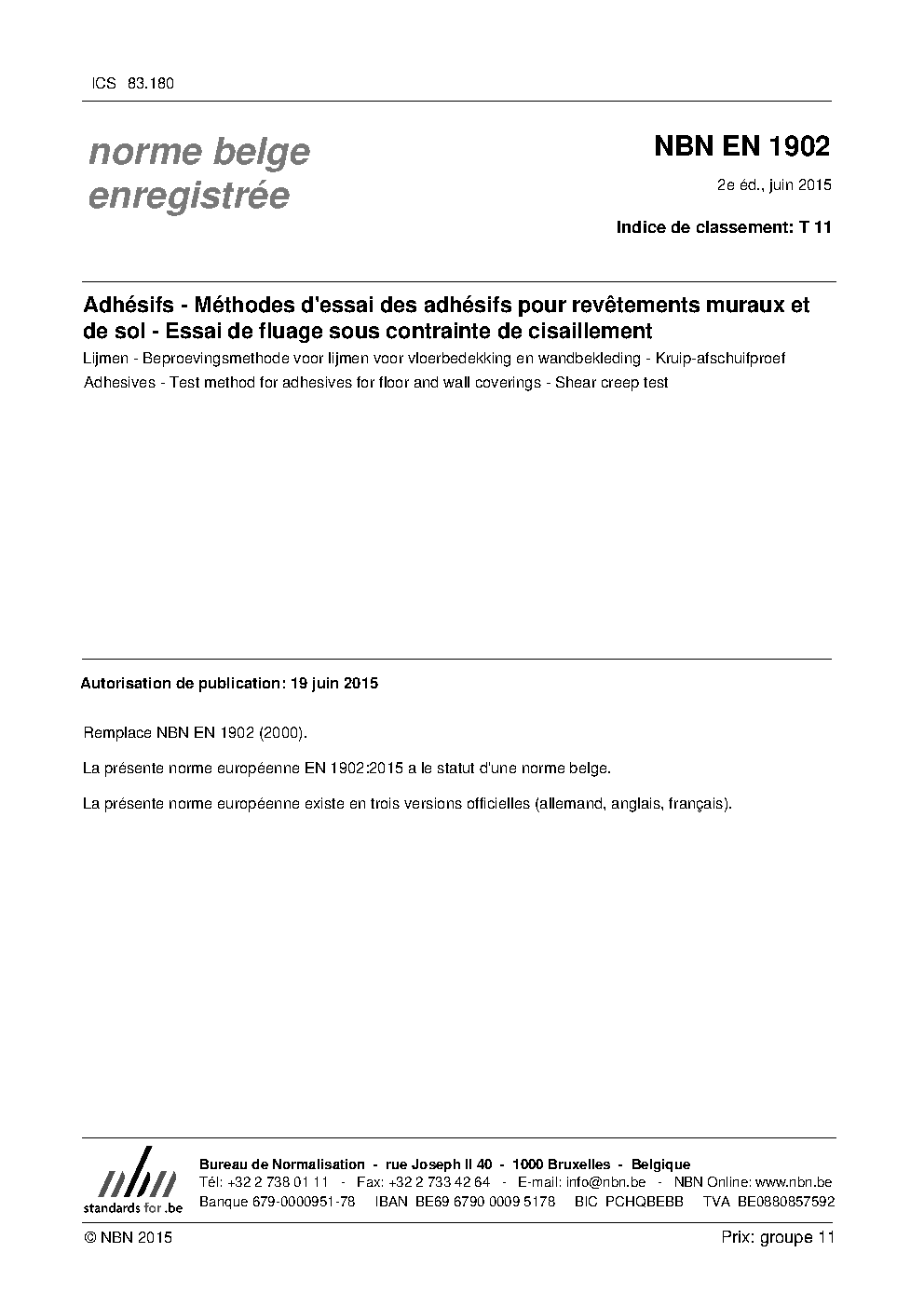 ICS 83.180

norme belge enregistrée

NBN EN 1902

2e éd., juin 2015

Indice de classement: T 11

Adhésifs - Méthodes d'essai des adhésifs pour revêtements muraux et de sol - Essai de fluage sous contrainte de cisaillement

Lijmen - Beproevingsmethode voor lijmen voor vloerbedekking en wandbekleding - Kruip-afschuifproef

Adhesives - Test method for adhesives for floor and wall coverings - Shear creep test

Autorisation de publication: 19 juin 2015

Remplace NBN EN 1902 (2000).

La présente norme européenne EN 1902:2015 a le statut d'une norme belge.

La présente norme européenne existe en trois versions officielles (allemand, anglais, français).

nbn
standards for .be

Bureau de Normalisation - rue Joseph II 40 - 1000 Bruxelles - Belgique
Tél: +32 2 738 01 11 - Fax: +32 2 733 42 64 - E-mail: info@nbn.be - NBN Online: www.nbn.be
Banque 679-0000951-78 IBAN BE69 6790 0009 5178 BIC PCHQBEBB TVA BE0880857592

© NBN 2015

Prix: groupe 11